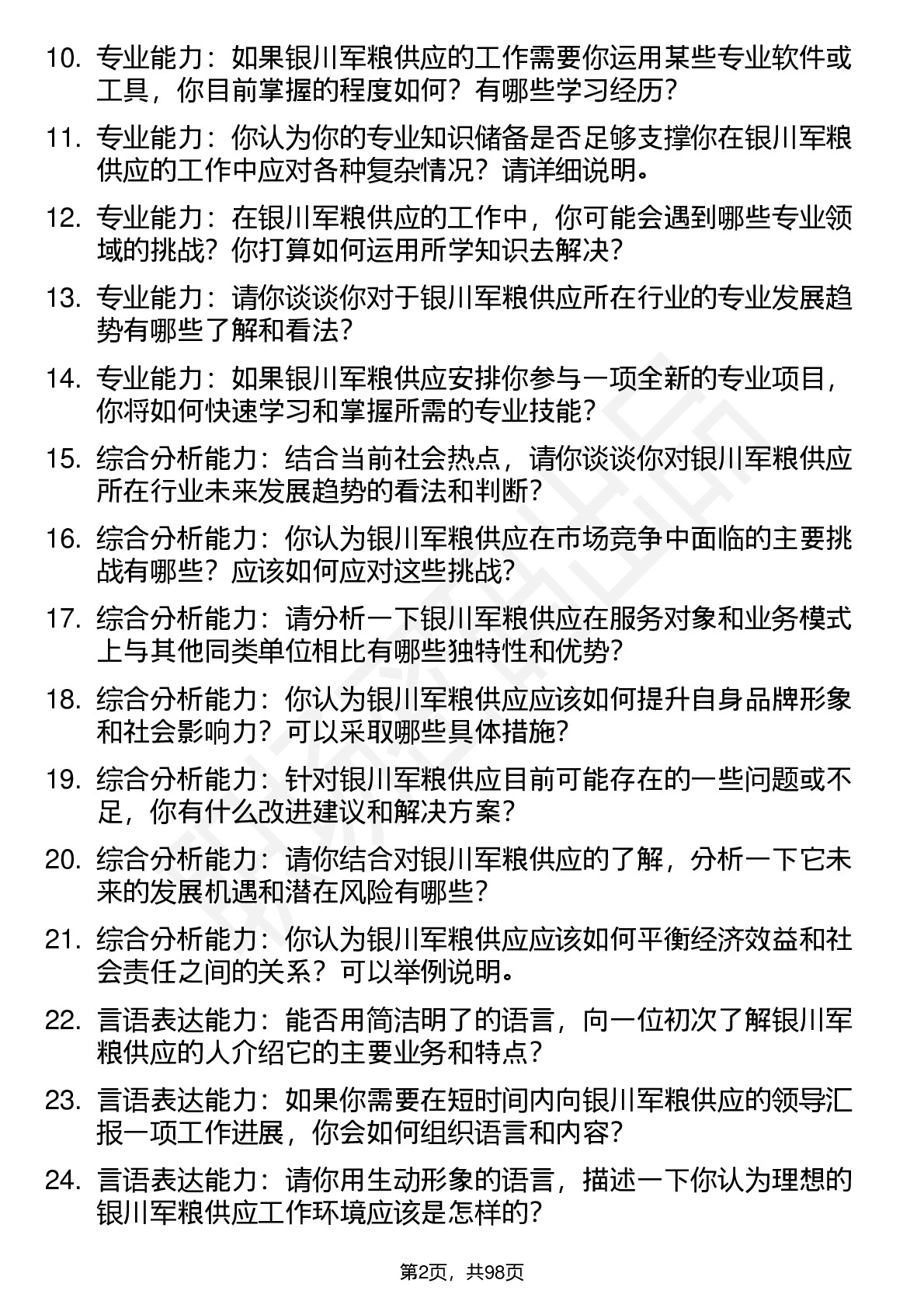 10. 专业能力：如果银川军粮供应的工作需要你运用某些专业软件或工具，你目前掌握的程度如何？有哪些学习经历？

11. 专业能力：你认为你的专业知识储备是否足够支撑你在银川军粮供应的工作中应对各种复杂情况？请详细说明。

12. 专业能力：在银川军粮供应的工作中，你可能会遇到哪些专业领域的挑战？你打算如何运用所学知识去解决？

13. 专业能力：请你谈谈你对于银川军粮供应所在行业的专业发展趋势有哪些了解和看法？

14. 专业能力：如果银川军粮供应安排你参与一项全新的专业项目，你将如何快速学习和掌握所需的专业技能？

15. 综合分析能力：结合当前社会热点，请你谈谈你对银川军粮供应所在行业未来发展趋势的看法和判断？

16. 综合分析能力：你认为银川军粮供应在市场竞争中面临的主要挑战有哪些？应该如何应对这些挑战？

17. 综合分析能力：请分析一下银川军粮供应在服务对象和业务模式上与其他同类单位相比有哪些独特性和优势？

18. 综合分析能力：你认为银川军粮供应应该如何提升自身品牌形象和社会影响力？可以采取哪些具体措施？

19. 综合分析能力：针对银川军粮供应目前可能存在的一些问题或不足，你有什么改进建议和解决方案？

20. 综合分析能力：请你结合对银川军粮供应的了解，分析一下它未来的发展机遇和潜在风险有哪些？

21. 综合分析能力：你认为银川军粮供应应该如何平衡经济效益和社会责任之间的关系？可以举例说明。

22. 言语表达能力：能否用简洁明了的语言，向一位初次了解银川军粮供应的人介绍它的主要业务和特点？

23. 言语表达能力：如果你需要在短时间内向银川军粮供应的领导汇报一项工作进展，你会如何组织语言和内容？

24. 言语表达能力：请你用生动形象的语言，描述一下你认为理想的银川军粮供应工作环境应该是怎样的？

第2页，共98页